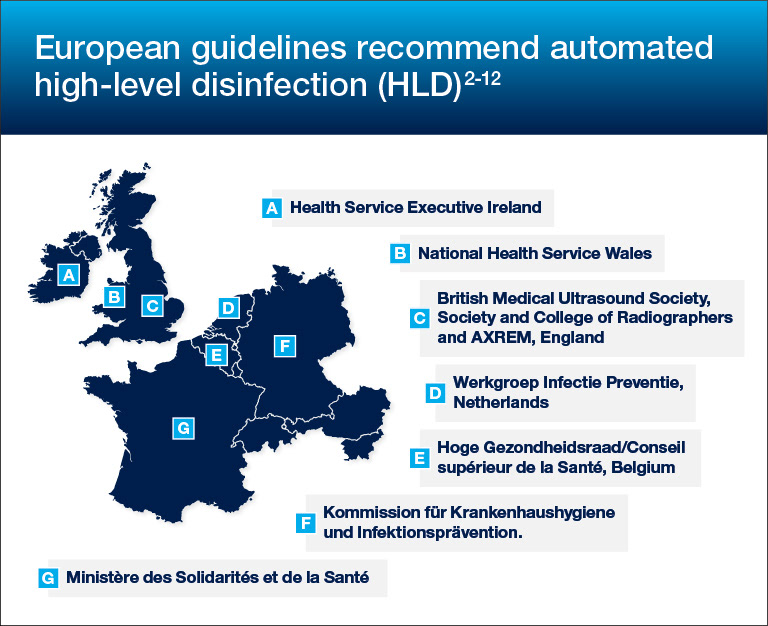 European guidelines recommend automated high-level disinfection (HLD)$^{2-12}$

A B C D E F G

A Health Service Executive Ireland

B National Health Service Wales

C British Medical Ultrasound Society, Society and College of Radiographers and AXREM, England

D Werkgroep Infectie Preventie, Netherlands

E Hoge Gezondheidsraad/Conseil supérieur de la Santé, Belgium

F Kommission für Krankenhaushygiene und Infektionsprävention.

G Ministère des Solidarités et de la Santé